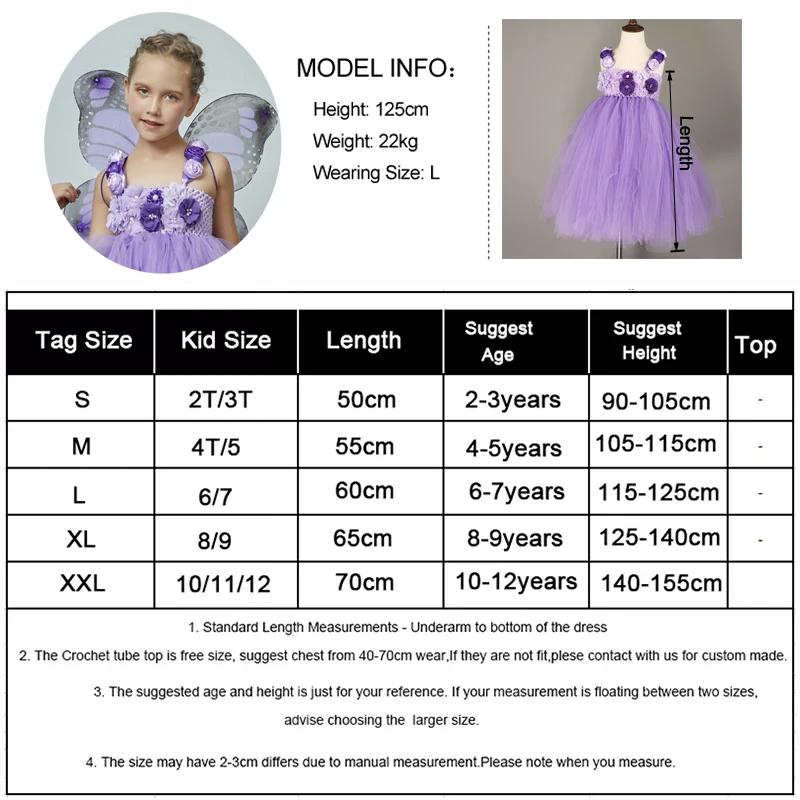 MODEL INFO：
Height: 125cm
Weight: 22kg
Wearing Size: L

Length

| Tag Size | Kid Size | Length | Suggest Age | Suggest Height | Top |
|---|---|---|---|---|---|
| S | 2T/3T | 50cm | 2-3years | 90-105cm | - |
| M | 4T/5 | 55cm | 4-5years | 105-115cm | - |
| L | 6/7 | 60cm | 6-7years | 115-125cm | - |
| XL | 8/9 | 65cm | 8-9years | 125-140cm | - |
| XXL | 10/11/12 | 70cm | 10-12years | 140-155cm | |

1. Standard Length Measurements - Underarm to bottom of the dress

2. The Crochet tube top is free size, suggest chest from 40-70cm wear,If they are not fit,plese contact with us for custom made.

3. The suggested age and height is just for your reference. If your measurement is floating between two sizes, advise choosing the larger size.

4. The size may have 2-3cm differs due to manual measurement.Please note when you measure.